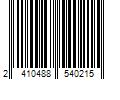 2 410488 540215